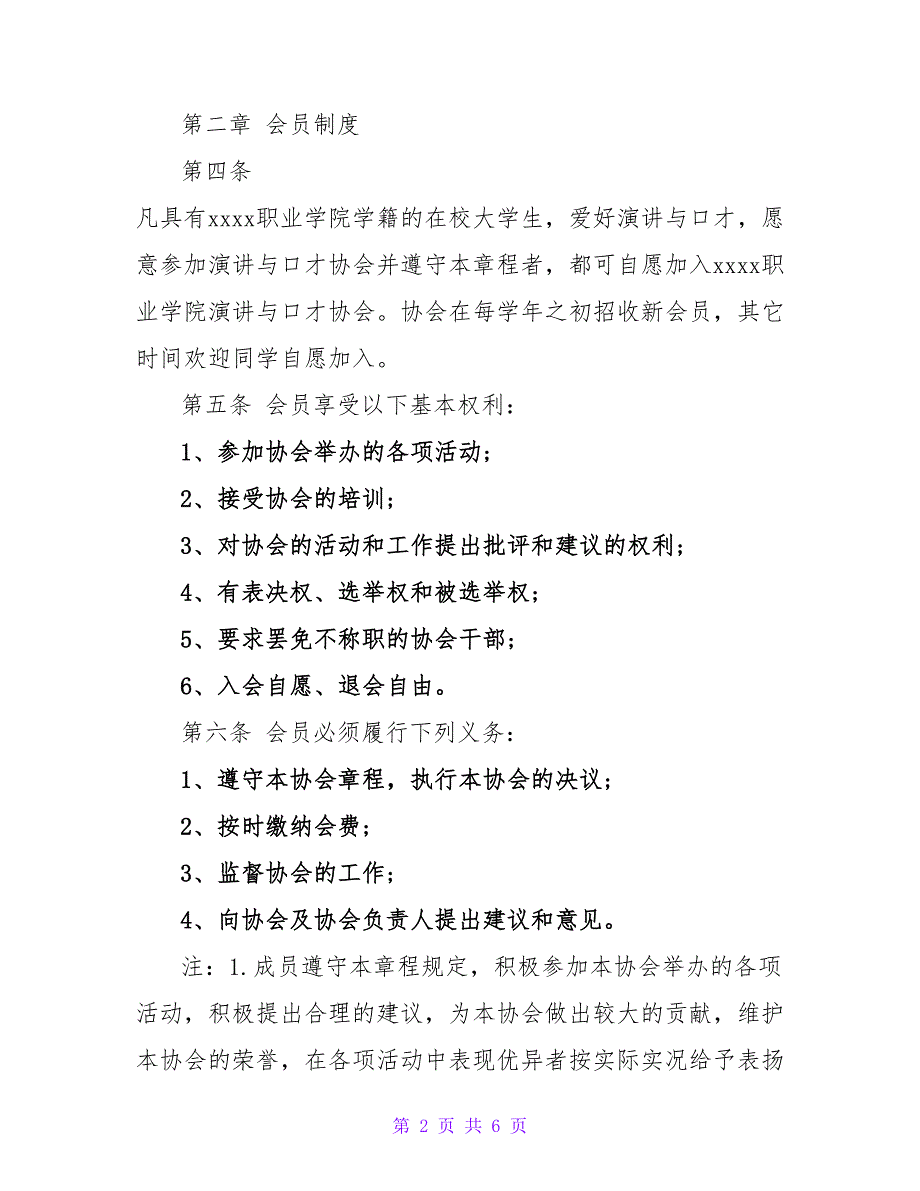 第二章 会员制度

第四条

凡具有xxxx职业学院学籍的在校大学生，爱好演讲与口才，愿意参加演讲与口才协会并遵守本章程者，都可自愿加入xxxx职业学院演讲与口才协会。协会在每学年之初招收新会员，其它时间欢迎同学自愿加入。

第五条 会员享受以下基本权利：

1、参加协会举办的各项活动；

2、接受协会的培训；

3、对协会的活动和工作提出批评和建议的权利；

4、有表决权、选举权和被选举权；

5、要求罢免不称职的协会干部；

6、入会自愿、退会自由。

第六条 会员必须履行下列义务：

1、遵守本协会章程，执行本协会的决议；

2、按时缴纳会费；

3、监督协会的工作；

4、向协会及协会负责人提出建议和意见。

注：1.成员遵守本章程规定，积极参加本协会举办的各项活动，积极提出合理的建议，为本协会做出较大的贡献，维护本协会的荣誉，在各项活动中表现优异者按实际实况给予表扬

第 2 页 共 6 页